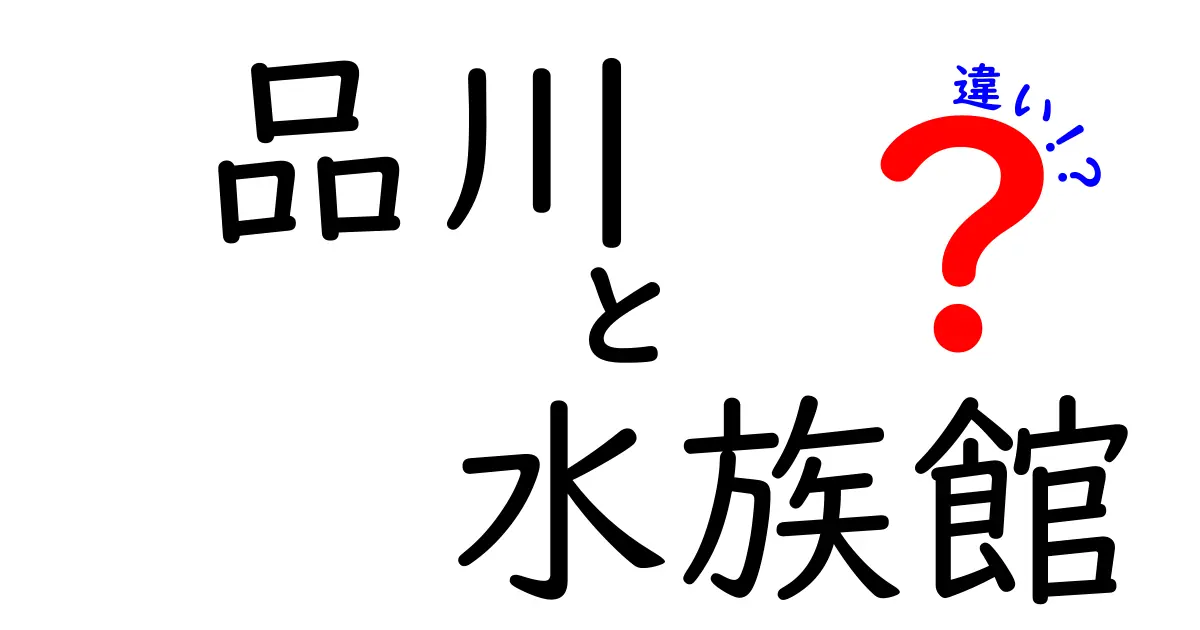 品川
と
水族館
違い!?
?